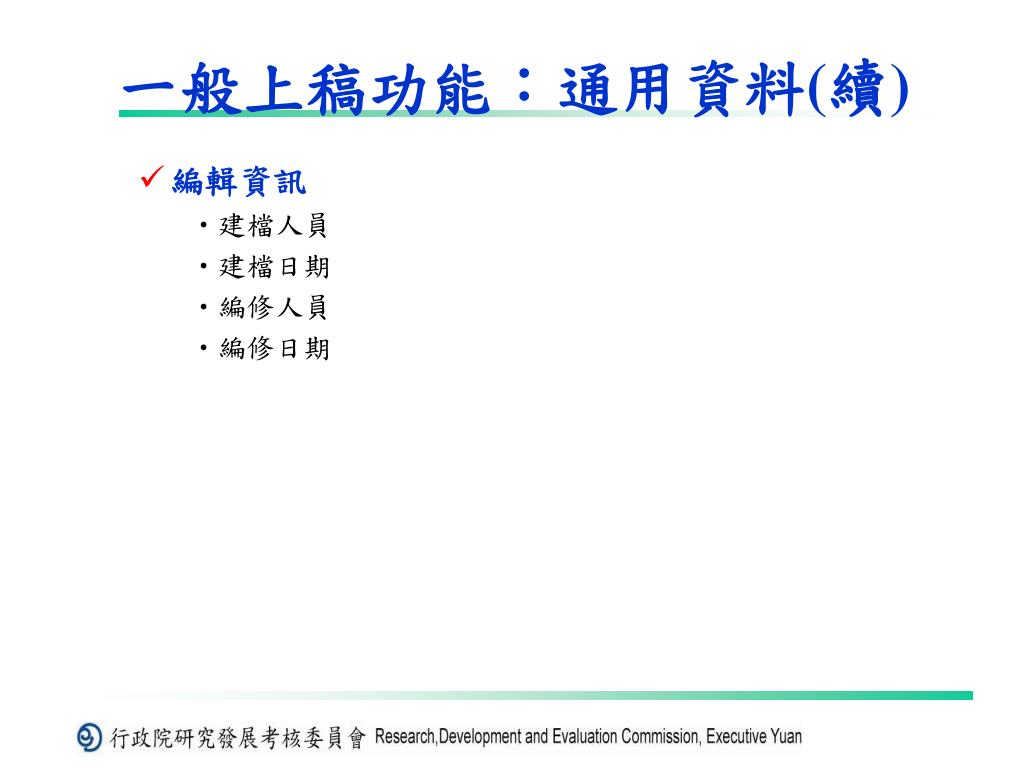 一般上稿功能：通用資料(續)

✓ 編輯資訊

• 建檔人員
• 建檔日期
• 編修人員
• 編修日期

行政院研究發展考核委員會 Research,Development and Evaluation Commission, Executive Yuan